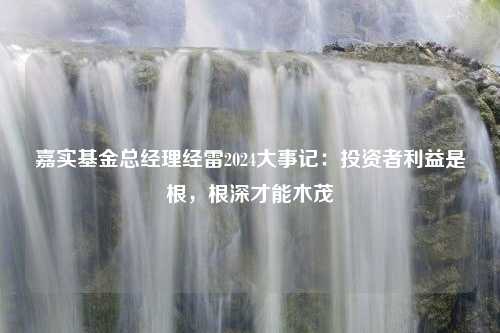 嘉实基金总经理经雷2024大事记：投资者利益是根，根深才能木茂